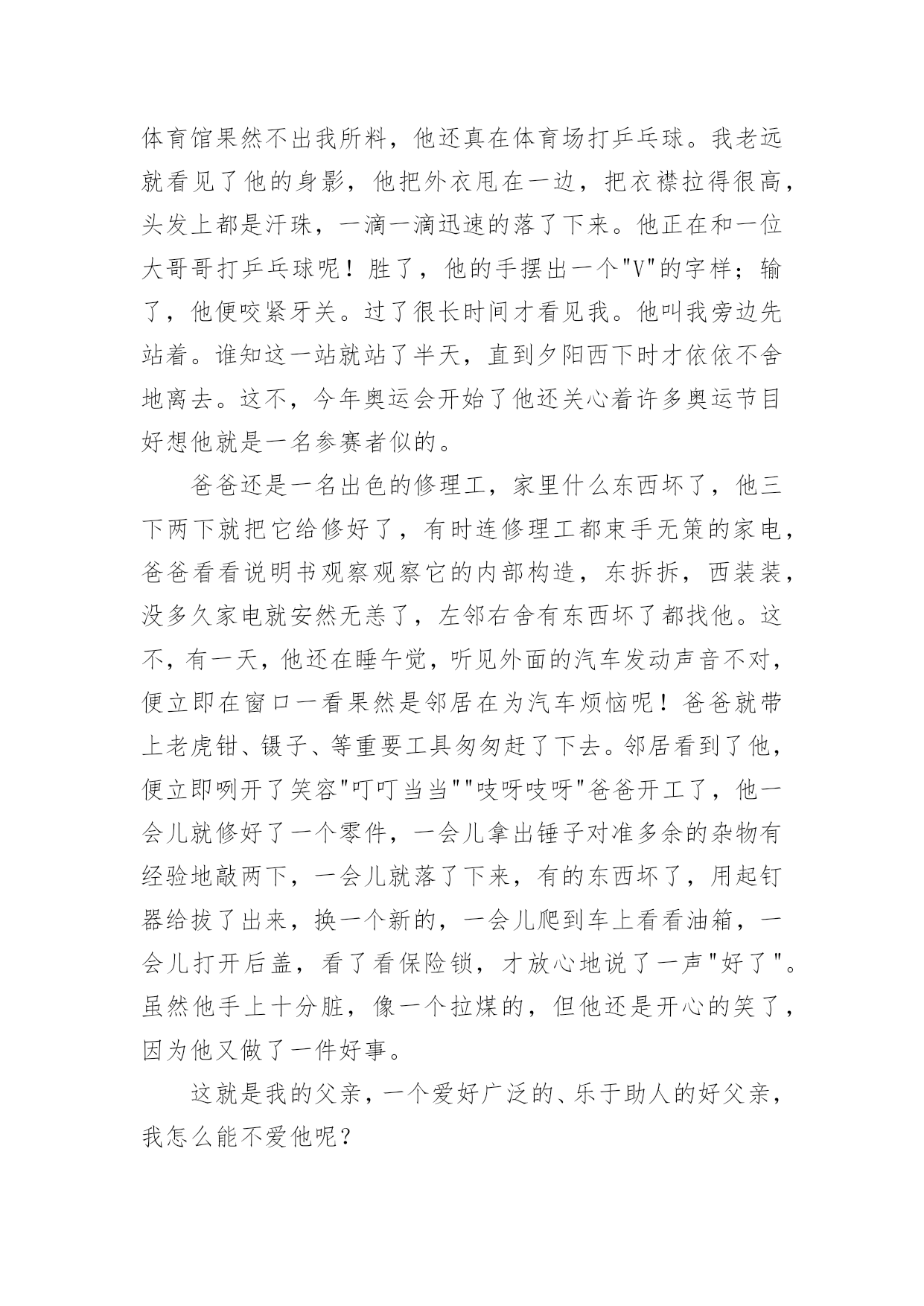 体育馆果然不出我所料，他还真在体育场打乒乓球。我老远就看见了他的身影，他把外衣甩在一边，把衣襟拉得很高，头发上都是汗珠，一滴一滴迅速的落了下来。他正在和一位大哥哥打乒乓球呢！胜了，他的手摆出一个"V"的字样；输了，他便咬紧牙关。过了很长时间才看见我。他叫我旁边先站着。谁知这一站就站了半天，直到夕阳西下时才依依不舍地离去。这不，今年奥运会开始了他还关心着许多奥运节目好想他就是一名参赛者似的。

爸爸还是一名出色的修理工，家里什么东西坏了，他三下两下就把它给修好了，有时连修理工都束手无策的家电，爸爸看看说明书观察观察它的内部构造，东拆拆，西装装，没多久家电就安然无恙了，左邻右舍有东西坏了都找他。这不，有一天，他还在睡午觉，听见外面的汽车发动声音不对，便立即在窗口一看果然是邻居在为汽车烦恼呢！爸爸就带上老虎钳、镊子、等重要工具匆匆赶了下去。邻居看到了他，便立即咧开了笑容"叮叮当当""吱呀吱呀"爸爸开工了，他一会儿就修好了一个零件，一会儿拿出锤子对准多余的杂物有经验地敲两下，一会儿就落了下来，有的东西坏了，用起钉器给拔了出来，换一个新的，一会儿爬到车上看看油箱，一会儿打开后盖，看了看保险锁，才放心地说了一声"好了"。虽然他手上十分脏，像一个拉煤的，但他还是开心的笑了，因为他又做了一件好事。

这就是我的父亲，一个爱好广泛的、乐于助人的好父亲，我怎么能不爱他呢？